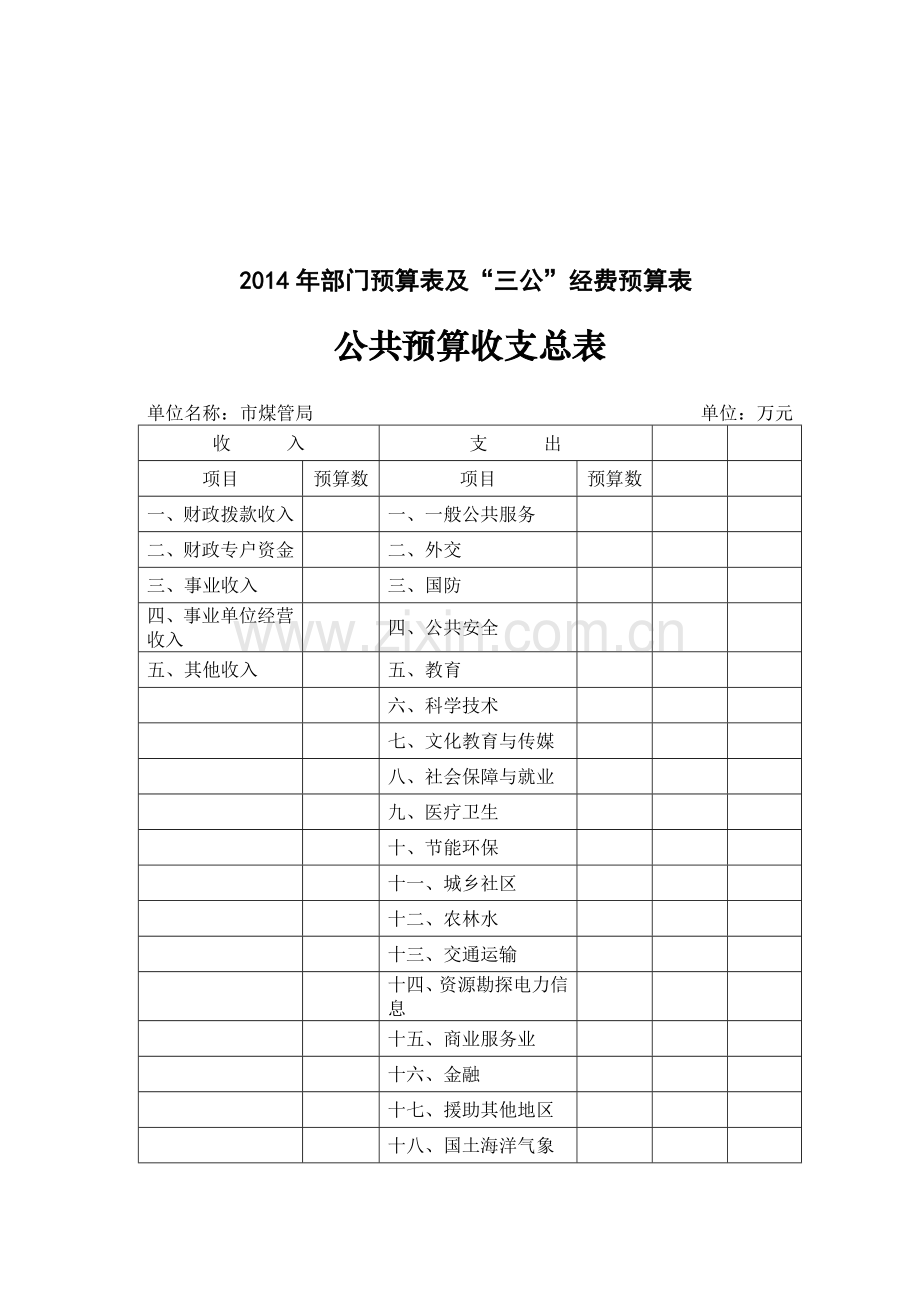 2014年部门预算表及“三公”经费预算表

公共预算收支总表

单位名称：市煤管局 单位：万元

| 收　　入 |  | 支　　出 |  |  |  |
|---|---|---|---|---|---|
| 项目 | 预算数 | 项目 | 预算数 |  |  |
| 一、财政拨款收入 |  | 一、一般公共服务 |  |  |  |
| 二、财政专户资金 |  | 二、外交 |  |  |  |
| 三、事业收入 |  | 三、国防 |  |  |  |
| 四、事业单位经营收入 |  | 四、公共安全 |  |  |  |
| 五、其他收入 |  | 五、教育 |  |  |  |
|  |  | 六、科学技术 |  |  |  |
|  |  | 七、文化教育与传媒 |  |  |  |
|  |  | 八、社会保障与就业 |  |  |  |
|  |  | 九、医疗卫生 |  |  |  |
|  |  | 十、节能环保 |  |  |  |
|  |  | 十一、城乡社区 |  |  |  |
|  |  | 十二、农林水 |  |  |  |
|  |  | 十三、交通运输 |  |  |  |
|  |  | 十四、资源勘探电力信息 |  |  |  |
|  |  | 十五、商业服务业 |  |  |  |
|  |  | 十六、金融 |  |  |  |
|  |  | 十七、援助其他地区 |  |  |  |
|  |  | 十八、国土海洋气象 |  |  |  |

www.zixin.com.cn